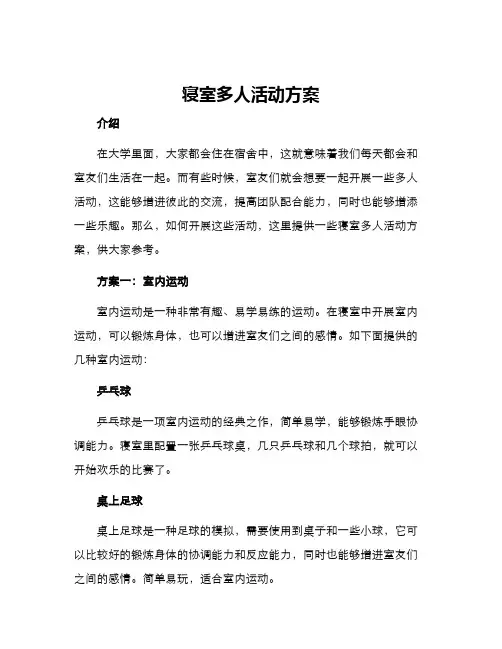 寝室多人活动方案

介绍

在大学里面，大家都会住在宿舍中，这就意味着我们每天都会和室友们生活在一起。而有些时候，室友们就会想要一起开展一些多人活动，这能够增进彼此的交流，提高团队配合能力，同时也能够增添一些乐趣。那么，如何开展这些活动，这里提供一些寝室多人活动方案，供大家参考。

方案一：室内运动

室内运动是一种非常有趣、易学易练的运动。在寝室中开展室内运动，可以锻炼身体，也可以增进室友们之间的感情。如下面提供的几种室内运动：

乒乓球

乒乓球是一项室内运动的经典之作，简单易学，能够锻炼手眼协调能力。寝室里配置一张乒乓球桌，几只乒乓球和几个球拍，就可以开始欢乐的比赛了。

桌上足球

桌上足球是一种足球的模拟，需要使用到桌子和一些小球，它可以比较好的锻炼身体的协调能力和反应能力，同时也能够增进室友们之间的感情。简单易玩，适合室内运动。